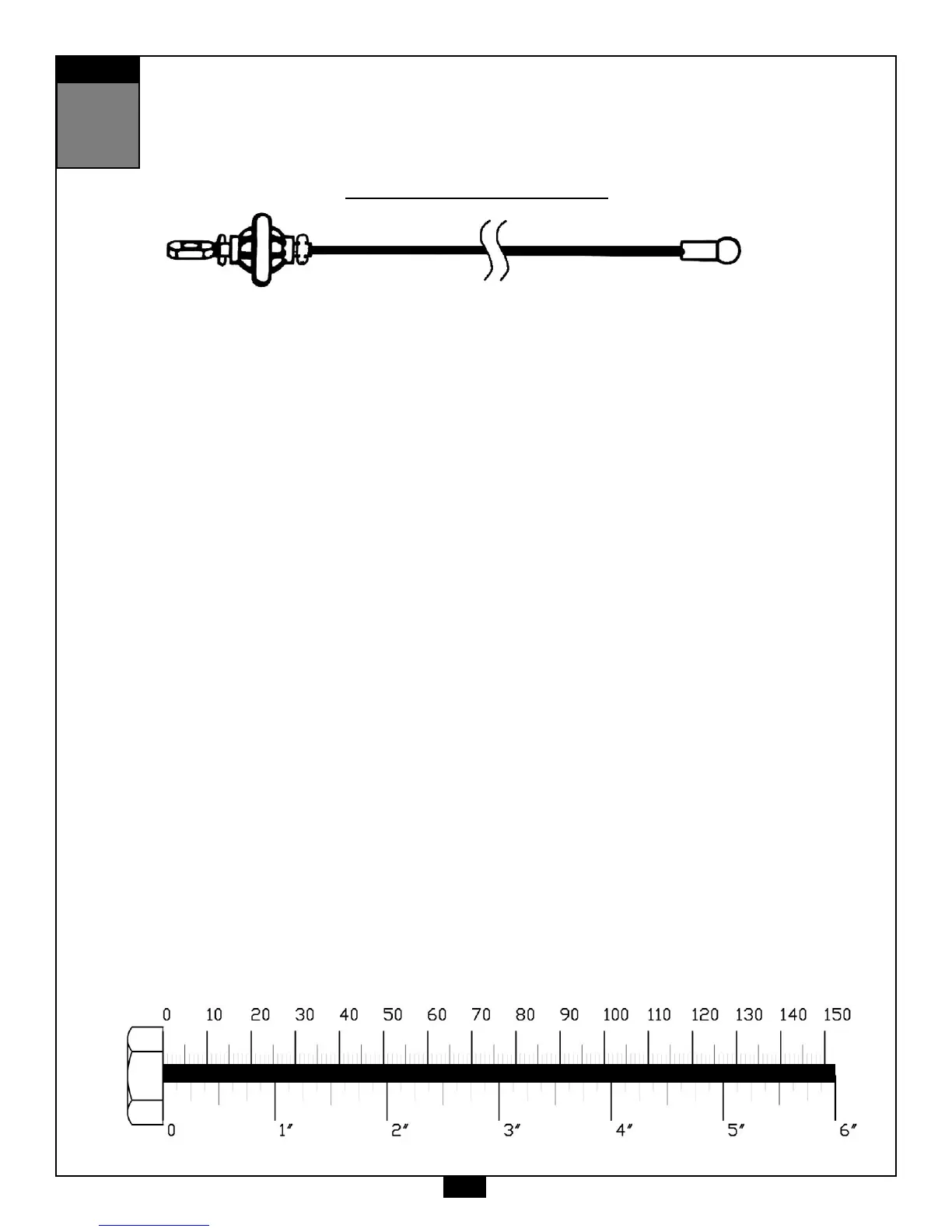 0 10 20 30 40 50 60 70 80 90 100 110 120 130 140 150

0 1″ 2″ 3″ 4″ 5″ 6″